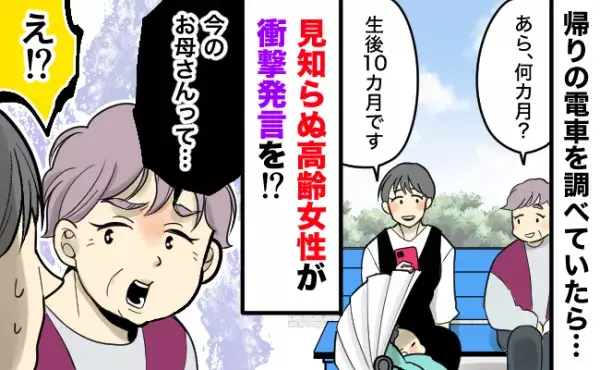 帰りの電車を調べていたら…

あら、何カ月?

生後10カ月です

見知らぬ高齢女性が衝撃発言を!?

今のお母さんって…

え!?